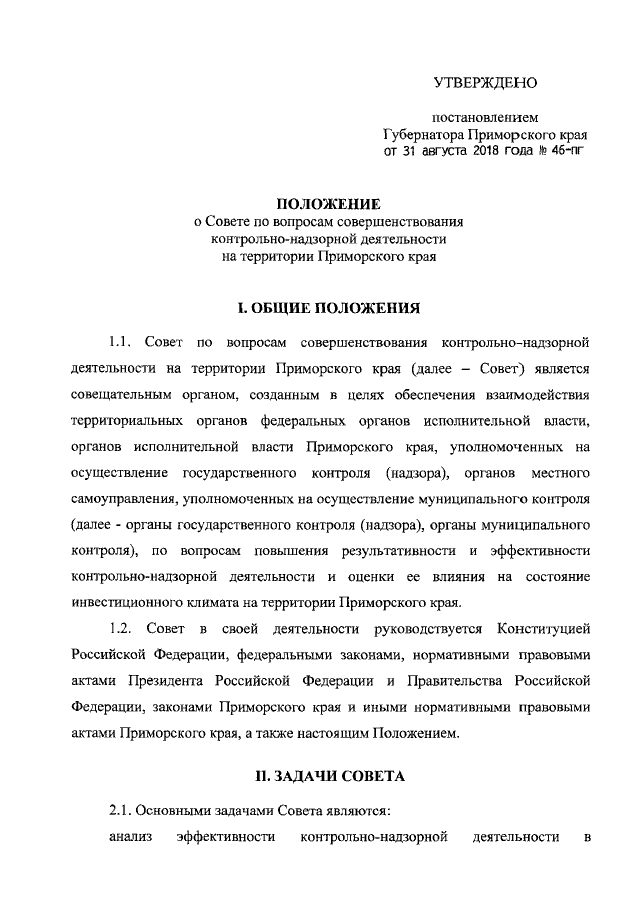 УТВЕРЖДЕНО

постановлением
Губернатора Приморского края
от 31 августа 2018 года № 46-пг

ПОЛОЖЕНИЕ
о Совете по вопросам совершенствования
контрольно-надзорной деятельности
на территории Приморского края

I. ОБЩИЕ ПОЛОЖЕНИЯ

1.1. Совет по вопросам совершенствования контрольно-надзорной деятельности на территории Приморского края (далее – Совет) является совещательным органом, созданным в целях обеспечения взаимодействия территориальных органов федеральных органов исполнительной власти, органов исполнительной власти Приморского края, уполномоченных на осуществление государственного контроля (надзора), органов местного самоуправления, уполномоченных на осуществление муниципального контроля (далее - органы государственного контроля (надзора), органы муниципального контроля), по вопросам повышения результативности и эффективности контрольно-надзорной деятельности и оценки ее влияния на состояние инвестиционного климата на территории Приморского края.

1.2. Совет в своей деятельности руководствуется Конституцией Российской Федерации, федеральными законами, нормативными правовыми актами Президента Российской Федерации и Правительства Российской Федерации, законами Приморского края и иными нормативными правовыми актами Приморского края, а также настоящим Положением.

II. ЗАДАЧИ СОВЕТА

2.1. Основными задачами Совета являются:

анализ эффективности контрольно-надзорной деятельности в